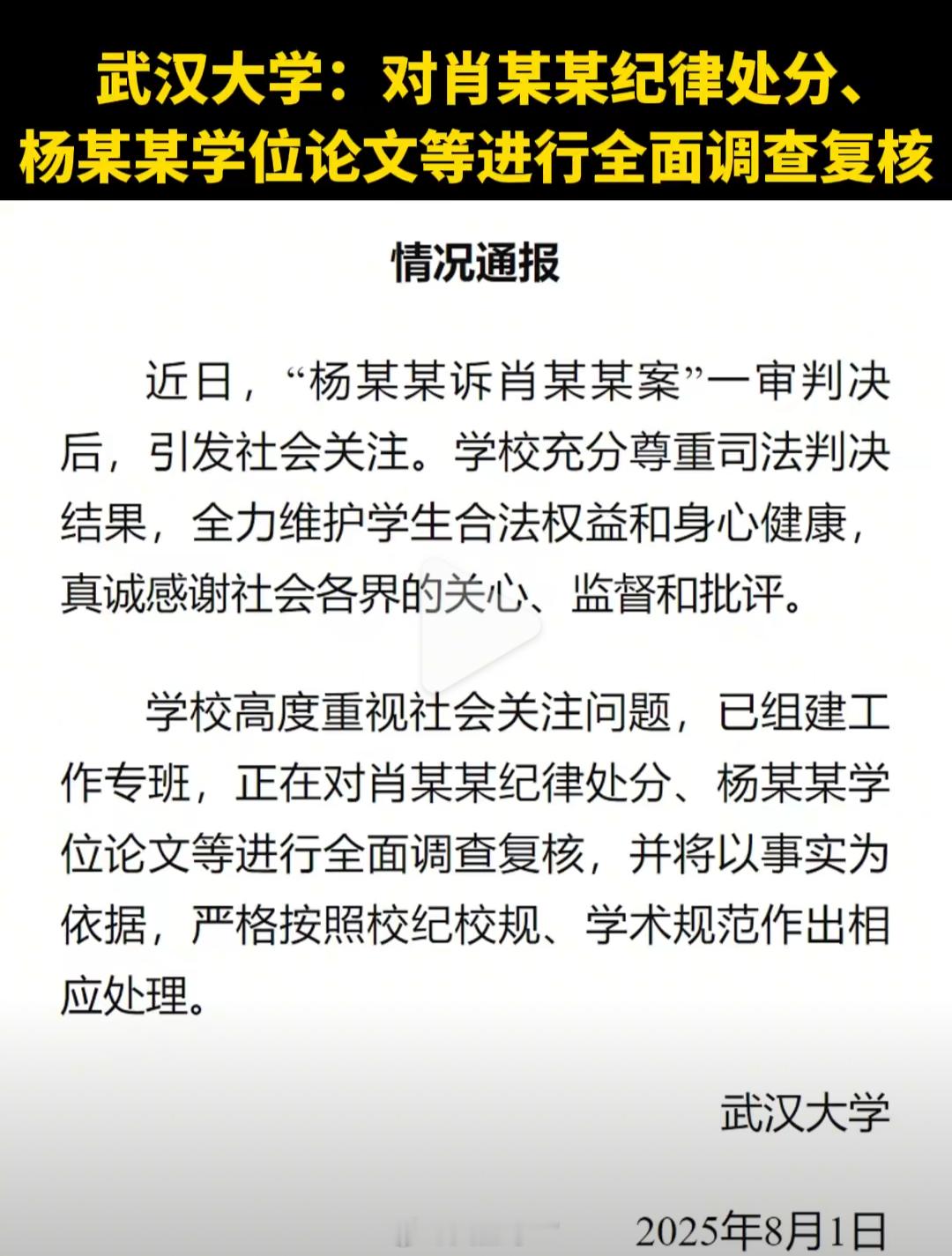 武汉大学：对肖某某纪律处分、杨某某学位论文等进行全面调查复核

情况通报

近日，“杨某某诉肖某某案”一审判决后，引发社会关注。学校充分尊重司法判决结果，全力维护学生合法权益和身心健康，真诚感谢社会各界的关心、监督和批评。

学校高度重视社会关注问题，已组建工作专班，正在对肖某某纪律处分、杨某某学位论文等进行全面调查复核，并将以事实为依据，严格按照校纪校规、学术规范作出相应处理。

武汉大学

2025年8月1日